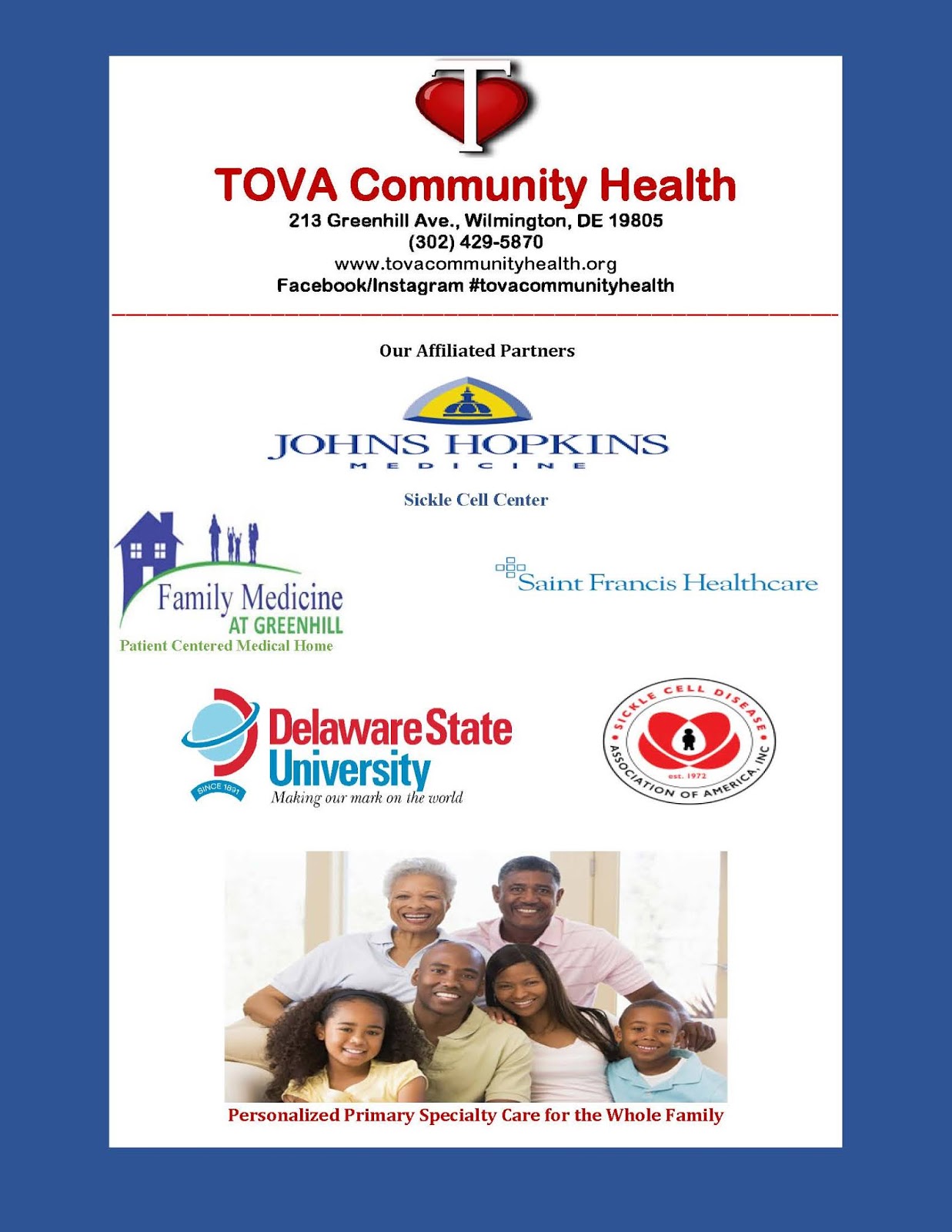 T

TOVA Community Health
213 Greenhill Ave., Wilmington, DE 19805
(302) 429-5870
www.tovacommunityhealth.org
Facebook/Instagram #tovacommunityhealth

Our Affiliated Partners

JOHNS HOPKINS
MEDICINE

Sickle Cell Center

Family Medicine
AT GREENHILL
Patient Centered Medical Home

Saint Francis Healthcare

Delaware State University
SINCE 1891
Making our mark on the world

SICKLE CELL DISEASE ASSOCIATION OF AMERICA, INC
est. 1972

Personalized Primary Specialty Care for the Whole Family